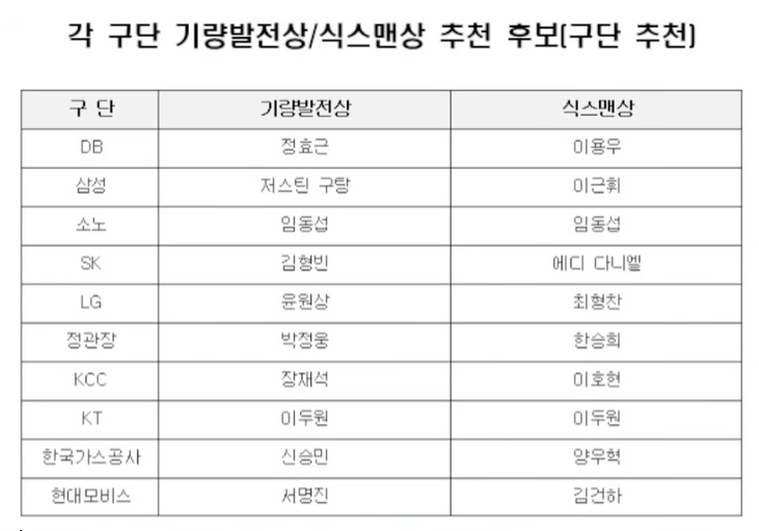 각 구단 기량발전상/식스맨상 추천 후보(구단 추천)

| 구 단 | 기량발전상 | 식스맨상 |
|---|---|---|
| DB | 정효근 | 이용우 |
| 삼성 | 저스틴 구탕 | 이근휘 |
| 소노 | 임동섭 | 임동섭 |
| SK | 김형빈 | 에디 다니엘 |
| LG | 윤원상 | 최형찬 |
| 정관장 | 박정웅 | 한승희 |
| KCC | 장재석 | 이호현 |
| KT | 이두원 | 이두원 |
| 한국가스공사 | 신승민 | 양우혁 |
| 현대모비스 | 서명진 | 김건하 |